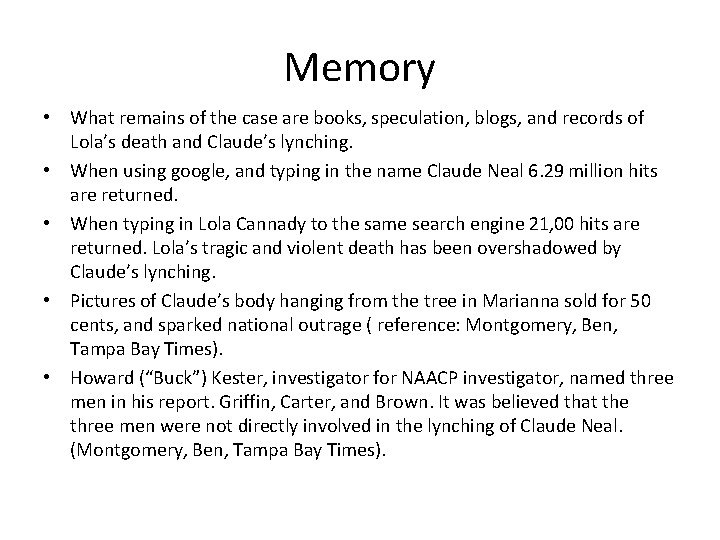 Memory

• What remains of the case are books, speculation, blogs, and records of Lola's death and Claude's lynching.
• When using google, and typing in the name Claude Neal 6.29 million hits are returned.
• When typing in Lola Cannady to the same search engine 21,00 hits are returned. Lola's tragic and violent death has been overshadowed by Claude's lynching.
• Pictures of Claude's body hanging from the tree in Marianna sold for 50 cents, and sparked national outrage ( reference: Montgomery, Ben, Tampa Bay Times).
• Howard ("Buck") Kester, investigator for NAACP investigator, named three men in his report. Griffin, Carter, and Brown. It was believed that the three men were not directly involved in the lynching of Claude Neal. (Montgomery, Ben, Tampa Bay Times).